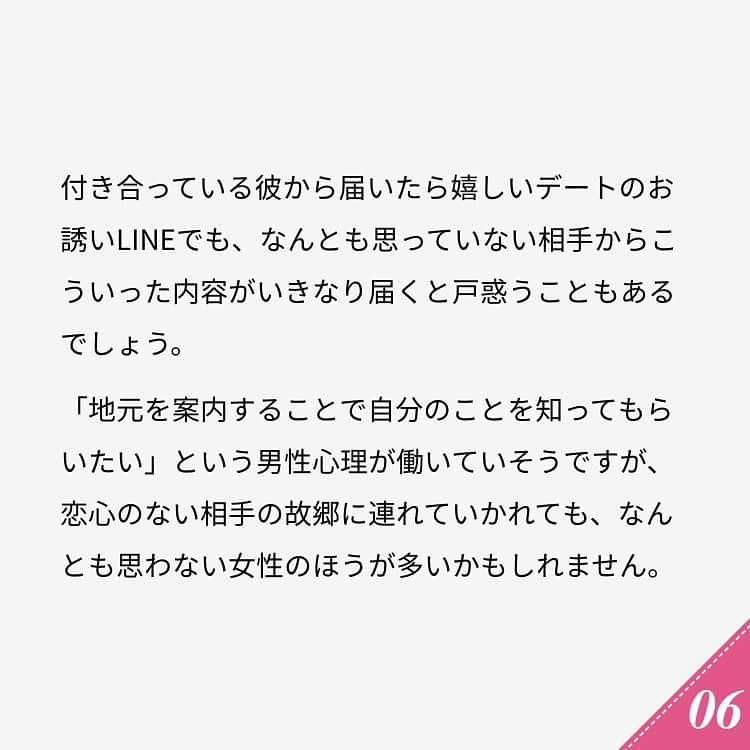 付き合っている彼から届いたら嬉しいデートのお誘いLINEでも、なんとも思っていない相手からこういった内容がいきなり届くと戸惑うこともあるでしょう。

「地元を案内することで自分のことを知ってもらいたい」という男性心理が働いていそうですが、恋心のない相手の故郷に連れていかれても、なんとも思わない女性のほうが多いかもしれません。

06